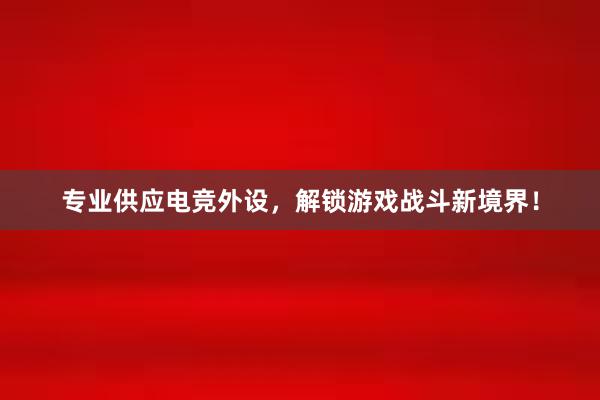 专业供应电竞外设，解锁游戏战斗新境界！